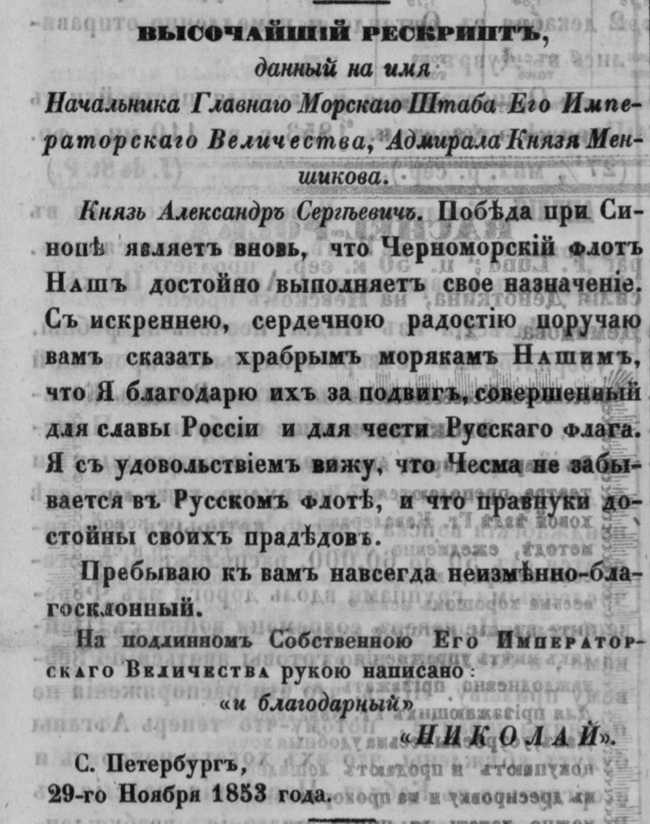 ВЫСОЧАЙШІЙ РЕСКРИПТЪ,
данный на имя
Начальника Главнаго Морскаго Штаба Его Императорскаго Величества, Адмирала Князя Меншикова.

Князь Александръ Сергѣевичъ. Побѣда при Синопѣ являетъ вновь, что Черноморскій флотъ Нашъ достойно выполняетъ свое назначеніе. Съ искреннею, сердечною радостію поручаю вамъ сказать храбрымъ морякамъ Нашимъ, что Я благодарю ихъ за подвигъ, совершенный для славы Россіи и для чести Русскаго флага. Я съ удовольствіемъ вижу, что Чесма не забывается въ Русскомъ флотѣ, и что правнуки достойны своихъ прадѣдовъ.

Пребываю къ вамъ навсегда неизмѣнно-благосклонный.

На подлинномъ Собственною Его Императорскаго Величества рукою написано:
«и благодарный»
«НИКОЛАЙ».

С. Петербургъ,
29-го Ноября 1853 года.